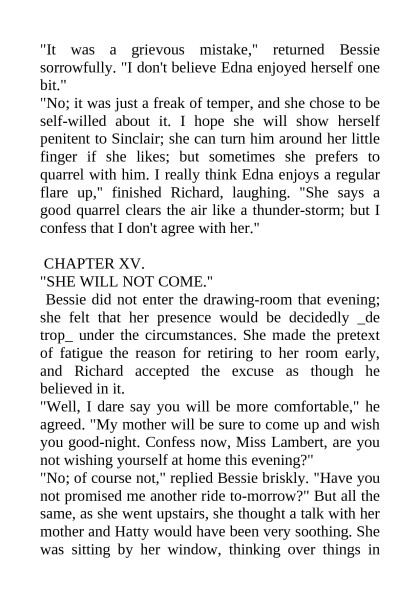 "It was a grievous mistake," returned Bessie sorrowfully. "I don't believe Edna enjoyed herself one bit."
"No; it was just a freak of temper, and she chose to be self-willed about it. I hope she will show herself penitent to Sinclair; she can turn him around her little finger if she likes; but sometimes she prefers to quarrel with him. I really think Edna enjoys a regular flare up," finished Richard, laughing. "She says a good quarrel clears the air like a thunder-storm; but I confess that I don't agree with her."

CHAPTER XV.
"SHE WILL NOT COME."
Bessie did not enter the drawing-room that evening; she felt that her presence would be decidedly _de trop_ under the circumstances. She made the pretext of fatigue the reason for retiring to her room early, and Richard accepted the excuse as though he believed in it.
"Well, I dare say you will be more comfortable," he agreed. "My mother will be sure to come up and wish you good-night. Confess now, Miss Lambert, are you not wishing yourself at home this evening?"
"No; of course not," replied Bessie briskly. "Have you not promised me another ride to-morrow?" But all the same, as she went upstairs, she thought a talk with her mother and Hatty would have been very soothing. She was sitting by her window, thinking over things in